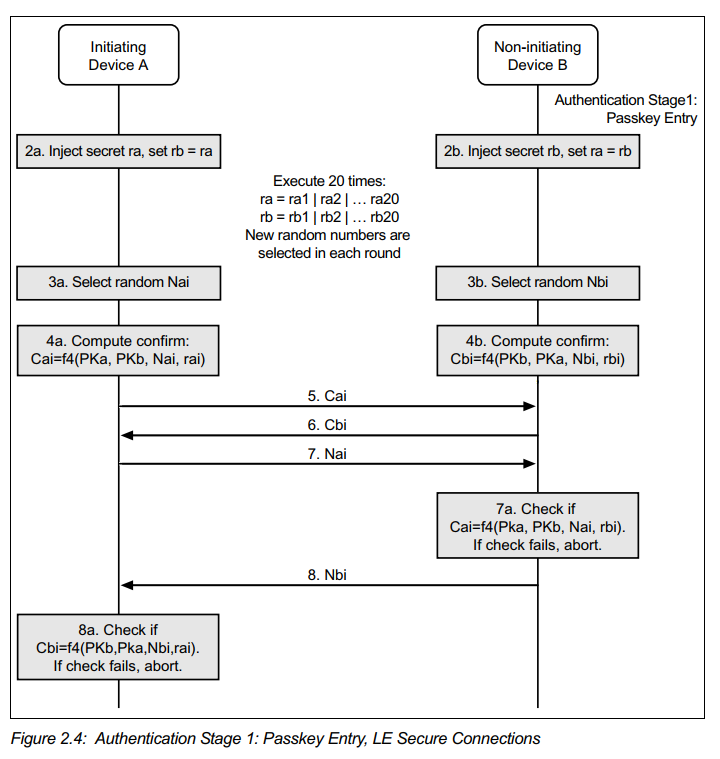 Initiating Device A

Non-initiating Device B

Authentication Stage1: Passkey Entry

2a. Inject secret ra, set rb = ra

2b. Inject secret rb, set ra = rb

Execute 20 times:
ra = ra1 | ra2 | … ra20
rb = rb1 | rb2 | … rb20
New random numbers are selected in each round

3a. Select random Nai

3b. Select random Nbi

4a. Compute confirm:
Cai=f4(PKa, PKb, Nai, rai)

4b. Compute confirm:
Cbi=f4(PKb, PKa, Nbi, rbi)

5. Cai

6. Cbi

7. Nai

7a. Check if
Cai=f4(Pka, PKb, Nai, rbi).
If check fails, abort.

8. Nbi

8a. Check if
Cbi=f4(PKb,Pka,Nbi,rai).
If check fails, abort.

Figure 2.4: Authentication Stage 1: Passkey Entry, LE Secure Connections